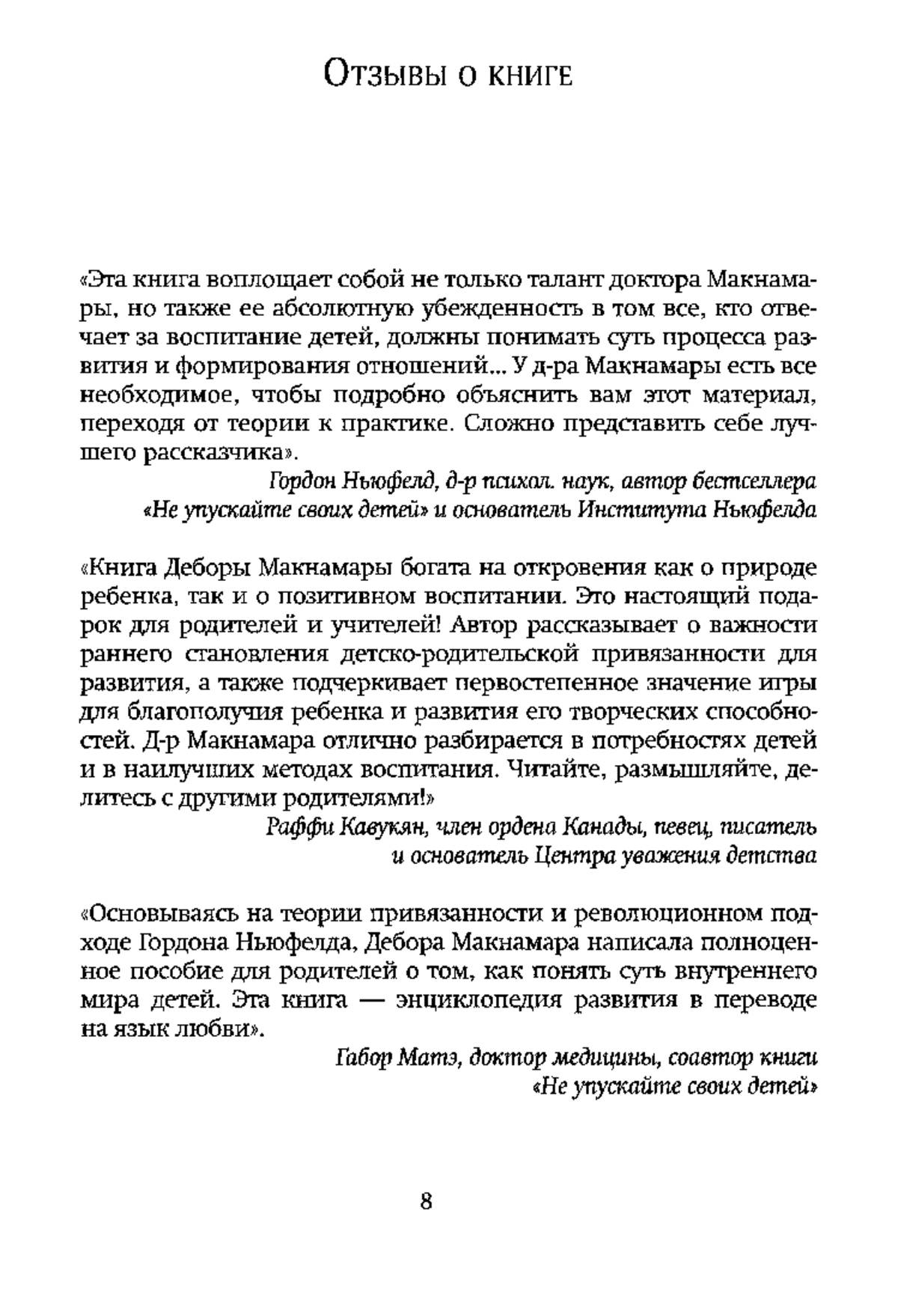 Отзывы о книге

«Эта книга воплощает собой не только талант доктора Макнамары, но также ее абсолютную убежденность в том все, кто отвечает за воспитание детей, должны понимать суть процесса развития и формирования отношений... У д-ра Макнамары есть все необходимое, чтобы подробно объяснить вам этот материал, переходя от теории к практике. Сложно представить себе лучшего рассказчика».

Гордон Ньюфелд, д-р психол. наук, автор бестселлера «Не упускайте своих детей» и основатель Института Ньюфелда

«Книга Деборы Макнамары богата на откровения как о природе ребенка, так и о позитивном воспитании. Это настоящий подарок для родителей и учителей! Автор рассказывает о важности раннего становления детско-родительской привязанности для развития, а также подчеркивает первостепенное значение игры для благополучия ребенка и развития его творческих способностей. Д-р Макнамара отлично разбирается в потребностях детей и в наилучших методах воспитания. Читайте, размышляйте, делитесь с другими родителями!»

Раффи Кавукян, член ордена Канады, певец, писатель и основатель Центра уважения детства

«Основываясь на теории привязанности и революционном подходе Гордона Ньюфелда, Дебора Макнамара написала полноценное пособие для родителей о том, как понять суть внутреннего мира детей. Эта книга — энциклопедия развития в переводе на язык любви».

Габор Матэ, доктор медицины, соавтор книги «Не упускайте своих детей»

8